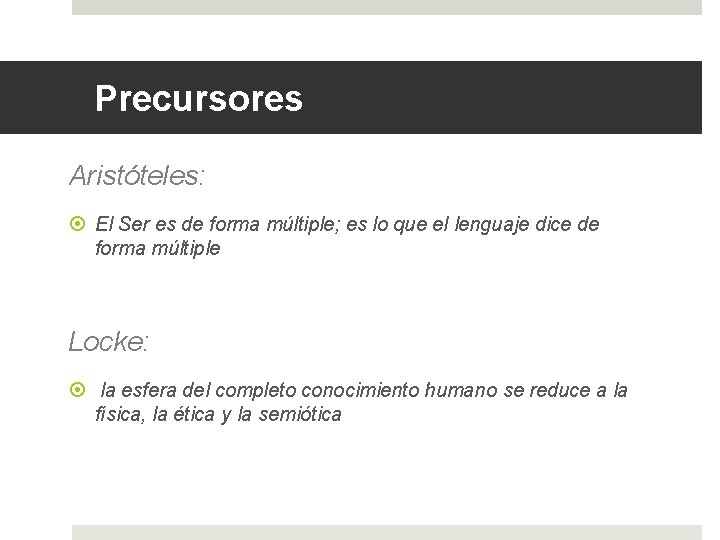 Precursores

Aristóteles:

El Ser es de forma múltiple; es lo que el lenguaje dice de forma múltiple

Locke:

la esfera del completo conocimiento humano se reduce a la física, la ética y la semiótica